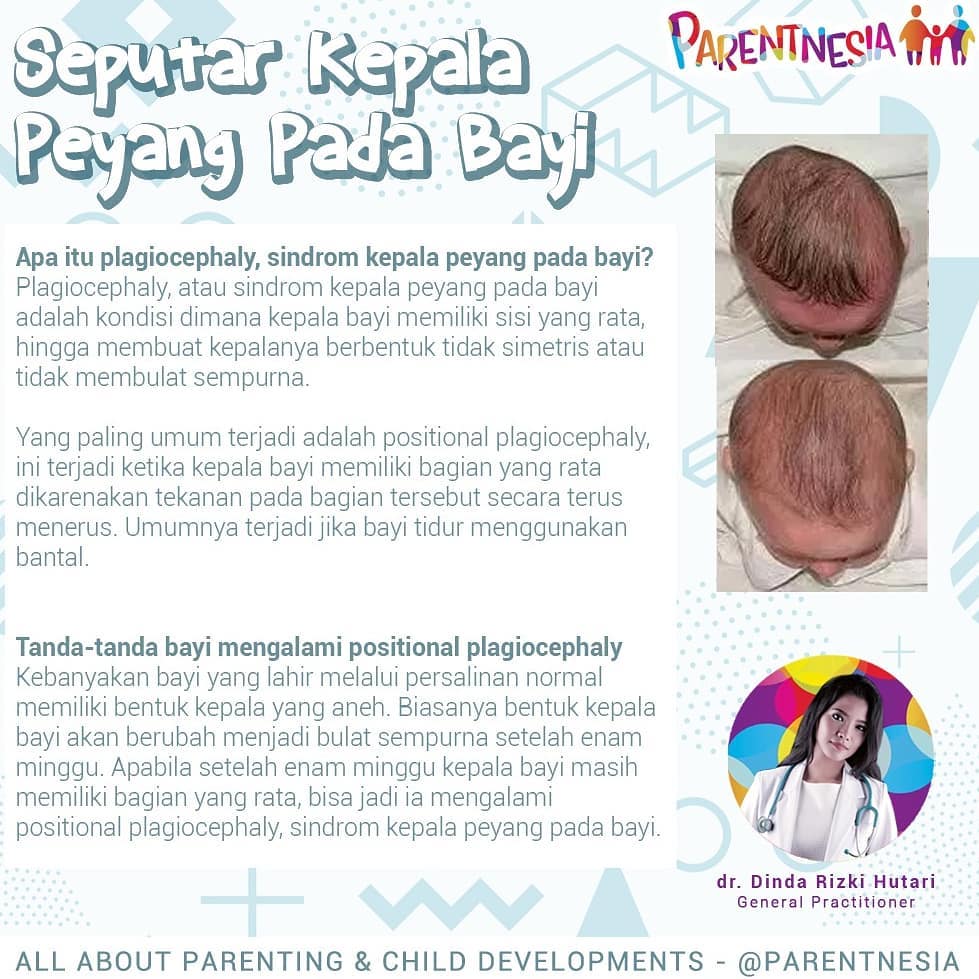 Seputar Kepala Peyang Pada Bayi

PARENTNESIA

Apa itu plagiocephaly, sindrom kepala peyang pada bayi?
Plagiocephaly, atau sindrom kepala peyang pada bayi adalah kondisi dimana kepala bayi memiliki sisi yang rata, hingga membuat kepalanya berbentuk tidak simetris atau tidak membulat sempurna.

Yang paling umum terjadi adalah positional plagiocephaly, ini terjadi ketika kepala bayi memiliki bagian yang rata dikarenakan tekanan pada bagian tersebut secara terus menerus. Umumnya terjadi jika bayi tidur menggunakan bantal.

Tanda-tanda bayi mengalami positional plagiocephaly
Kebanyakan bayi yang lahir melalui persalinan normal memiliki bentuk kepala yang aneh. Biasanya bentuk kepala bayi akan berubah menjadi bulat sempurna setelah enam minggu. Apabila setelah enam minggu kepala bayi masih memiliki bagian yang rata, bisa jadi ia mengalami positional plagiocephaly, sindrom kepala peyang pada bayi.

dr. Dinda Rizki Hutari
General Practitioner

ALL ABOUT PARENTING & CHILD DEVELOPMENTS - @PARENTNESIA